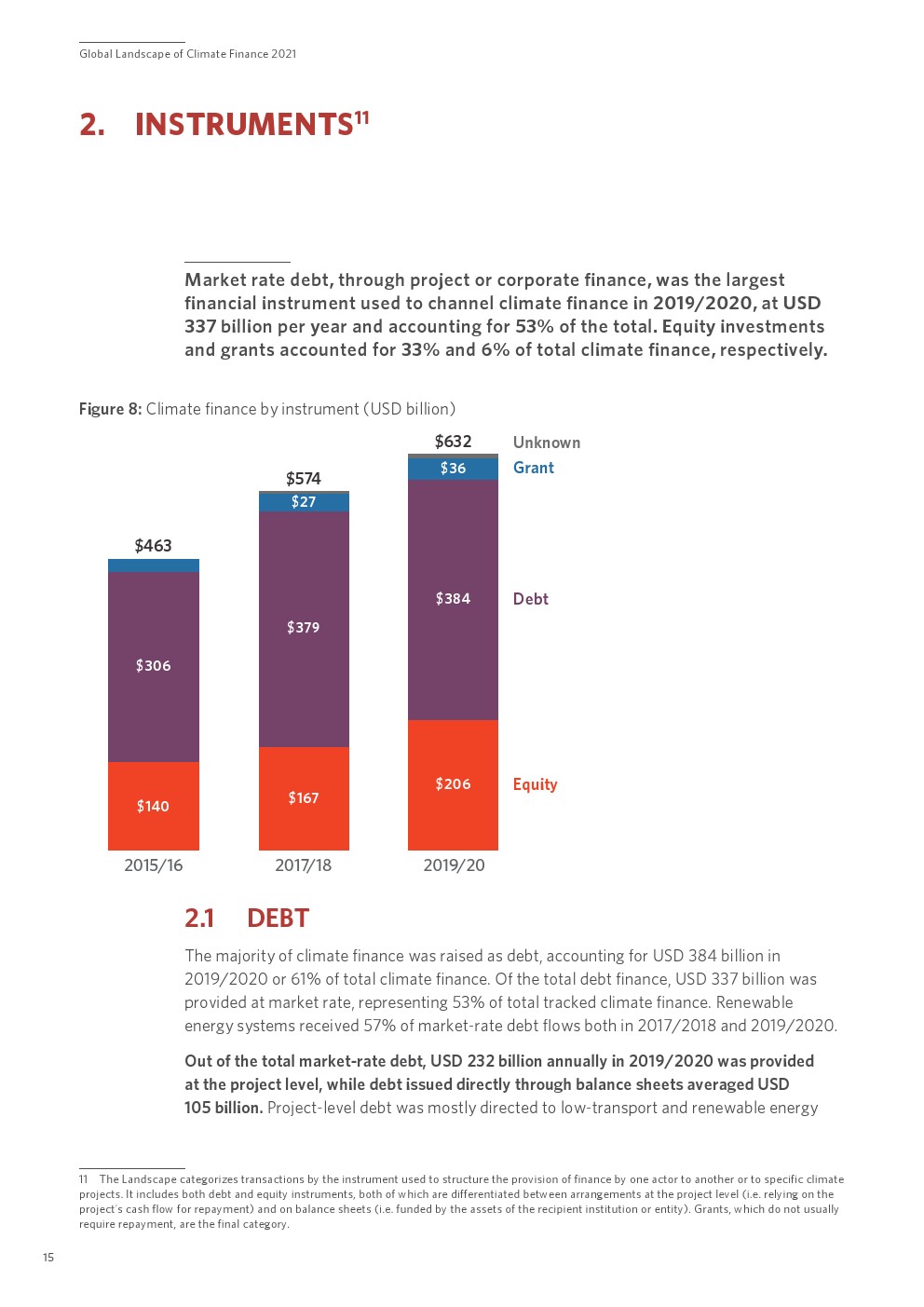 Global Landscape of Climate Finance 2021

2. INSTRUMENTS$^{11}$

Market rate debt, through project or corporate finance, was the largest financial instrument used to channel climate finance in 2019/2020, at USD 337 billion per year and accounting for 53% of the total. Equity investments and grants accounted for 33% and 6% of total climate finance, respectively.

Figure 8: Climate finance by instrument (USD billion)

$463
$306
$140
2015/16

$574
$27
$379
$167
2017/18

$632
$36
$384
$206
2019/20

Unknown
Grant
Debt
Equity

2.1 DEBT

The majority of climate finance was raised as debt, accounting for USD 384 billion in 2019/2020 or 61% of total climate finance. Of the total debt finance, USD 337 billion was provided at market rate, representing 53% of total tracked climate finance. Renewable energy systems received 57% of market-rate debt flows both in 2017/2018 and 2019/2020.

Out of the total market-rate debt, USD 232 billion annually in 2019/2020 was provided at the project level, while debt issued directly through balance sheets averaged USD 105 billion. Project-level debt was mostly directed to low-transport and renewable energy

11 The Landscape categorizes transactions by the instrument used to structure the provision of finance by one actor to another or to specific climate projects. It includes both debt and equity instruments, both of which are differentiated between arrangements at the project level (i.e. relying on the project's cash flow for repayment) and on balance sheets (i.e. funded by the assets of the recipient institution or entity). Grants, which do not usually require repayment, are the final category.

15